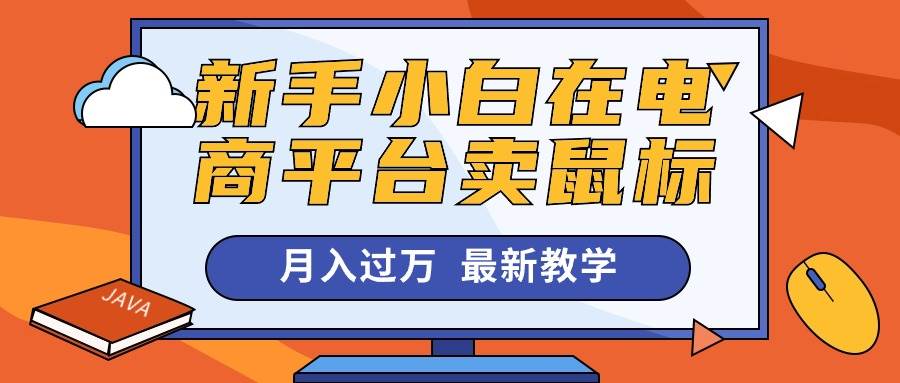 新手小白在电商平台卖鼠标

月入过万 最新教学

JAVA